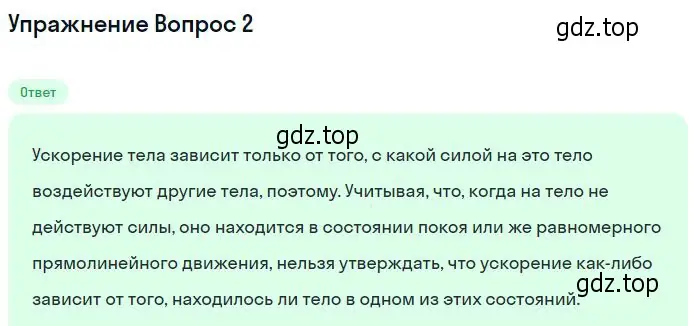 Упражнение Вопрос 2

gdz.top

Ответ

gdz.top

Ускорение тела зависит только от того, с какой силой на это тело воздействуют другие тела, поэтому. Учитывая, что, когда на тело не действуют силы, оно находится в состоянии покоя или же равномерного прямолинейного движения, нельзя утверждать, что ускорение как-либо зависит от того, находилось ли тело в одном из этих состояний.

gdz.top